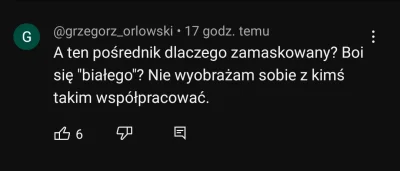 G

@grzegorz_orlowski • 17 godz. temu

A ten pośrednik dlaczego zamaskowany? Boi się "białego"? Nie wyobrażam sobie z kimś takim współpracować.

6